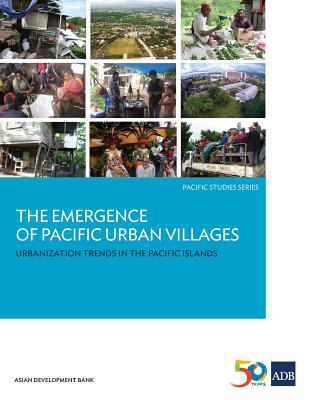 PACIFIC STUDIES SERIES

THE EMERGENCE OF PACIFIC URBAN VILLAGES

URBANIZATION TRENDS IN THE PACIFIC ISLANDS

ASIAN DEVELOPMENT BANK

50 YEARS

ADB